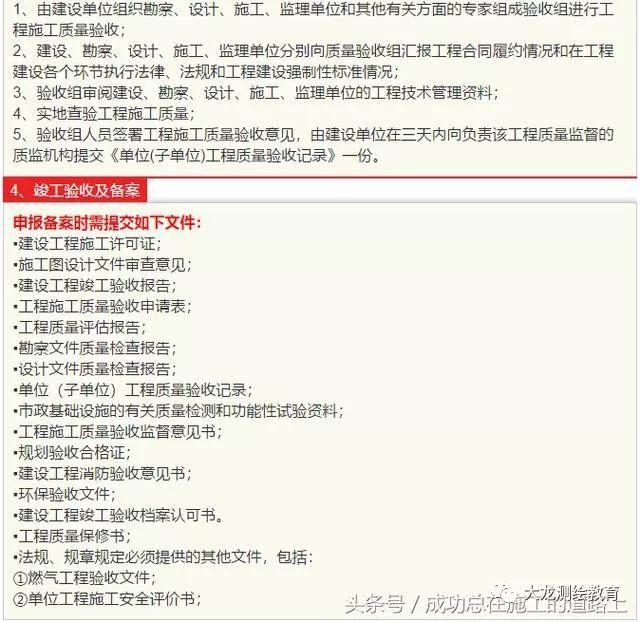 1、由建设单位组织勘察、设计、施工、监理单位和其他有关方面的专家组成验收组进行工程施工质量验收；
2、建设、勘察、设计、施工、监理单位分别向质量验收组汇报工程合同履约情况和在工程建设各个环节执行法律、法规和工程建设强制性标准情况；
3、验收组审阅建设、勘察、设计、施工、监理单位的工程技术管理资料；
4、实地查验工程施工质量；
5、验收组人员签署工程施工质量验收意见，由建设单位在三天内向负责该工程质量监督的质监机构提交《单位(子单位)工程质量验收记录》一份。

4、竣工验收及备案

申报备案时需提交如下文件：
▪建设工程施工许可证；
▪施工图设计文件审查意见；
▪建设工程竣工验收报告；
▪工程施工质量验收申请表；
▪工程质量评估报告；
▪勘察文件质量检查报告；
▪设计文件质量检查报告；
▪单位（子单位）工程质量验收记录；
▪市政基础设施的有关质量检测和功能性试验资料；
▪工程施工质量验收监督意见书；
▪规划验收合格证；
▪建设工程消防验收意见书；
▪环保验收文件；
▪建设工程竣工验收档案认可书。
▪工程质量保修书；
▪法规、规章规定必须提供的其他文件，包括：
①燃气工程验收文件；
②单位工程施工安全评价书；

大龙测绘教育
头条号 / 成功总在施工的道路上